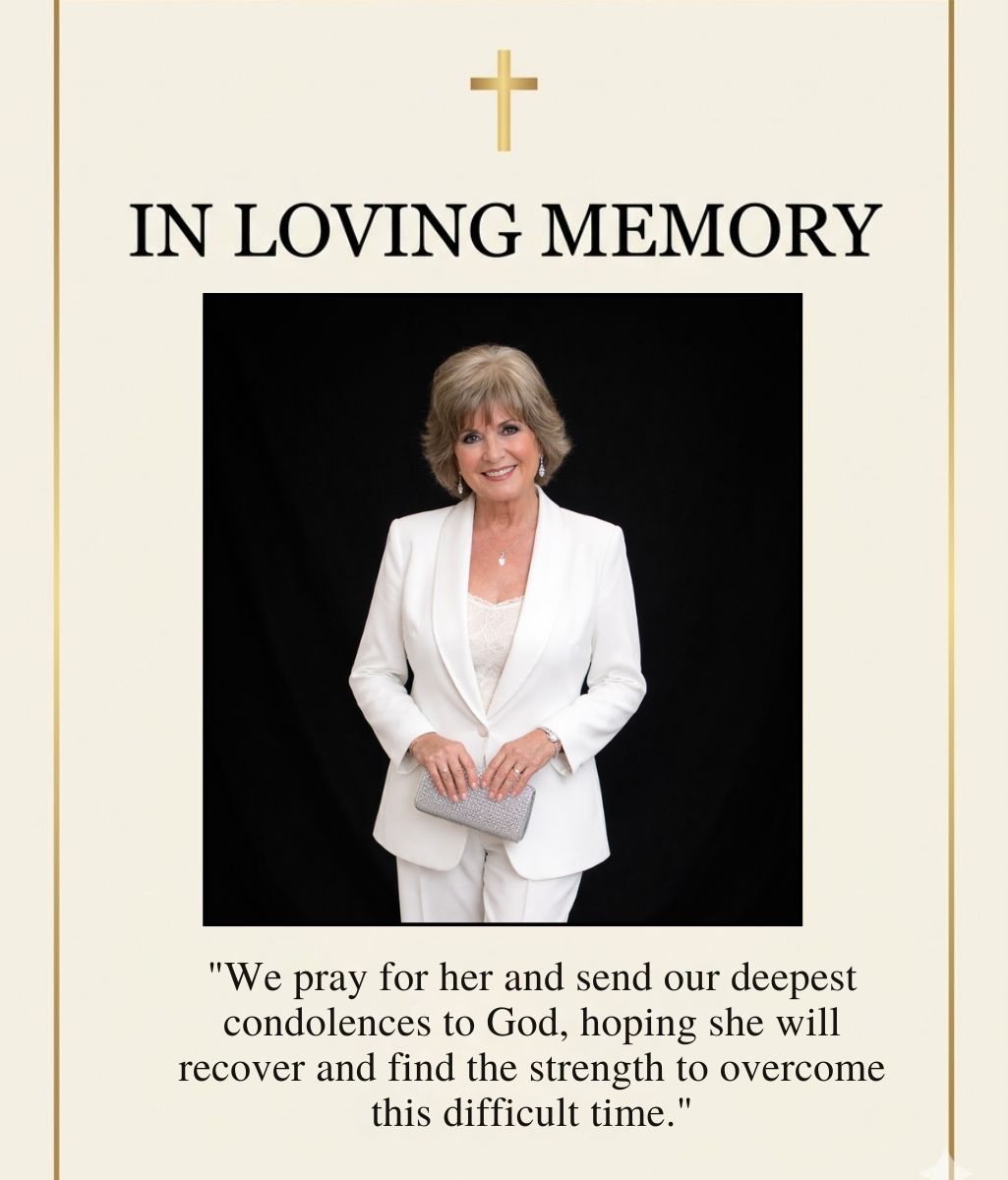 IN LOVING MEMORY

"We pray for her and send our deepest condolences to God, hoping she will recover and find the strength to overcome this difficult time."